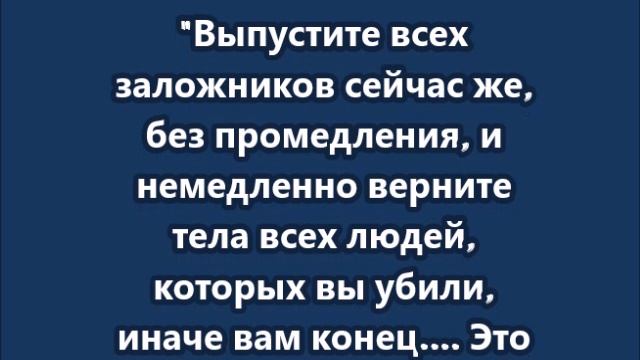 "Выпустите всех заложников сейчас же, без промедления, и немедленно верните тела всех людей, которых вы убили, иначе вам конец.... Это